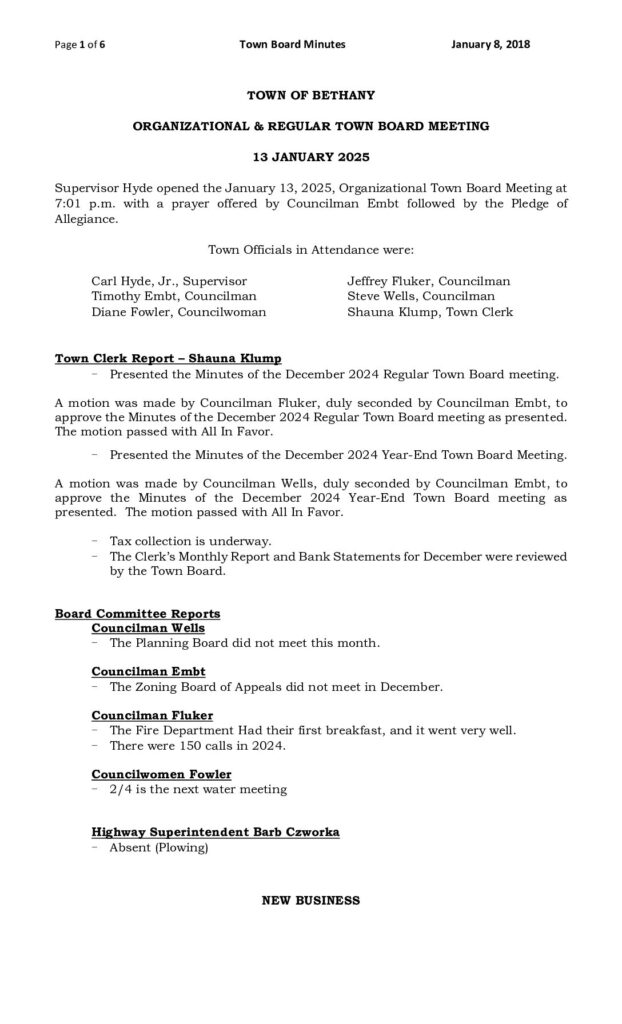 Page 1 of 6 Town Board Minutes January 8, 2018

TOWN OF BETHANY

ORGANIZATIONAL & REGULAR TOWN BOARD MEETING

13 JANUARY 2025

Supervisor Hyde opened the January 13, 2025, Organizational Town Board Meeting at 7:01 p.m. with a prayer offered by Councilman Embt followed by the Pledge of Allegiance.

Town Officials in Attendance were:

Carl Hyde, Jr., Supervisor
Timothy Embt, Councilman
Diane Fowler, Councilwoman

Jeffrey Fluker, Councilman
Steve Wells, Councilman
Shauna Klump, Town Clerk

Town Clerk Report – Shauna Klump
- Presented the Minutes of the December 2024 Regular Town Board meeting.

A motion was made by Councilman Fluker, duly seconded by Councilman Embt, to approve the Minutes of the December 2024 Regular Town Board meeting as presented. The motion passed with All In Favor.

- Presented the Minutes of the December 2024 Year-End Town Board Meeting.

A motion was made by Councilman Wells, duly seconded by Councilman Embt, to approve the Minutes of the December 2024 Year-End Town Board meeting as presented. The motion passed with All In Favor.

- Tax collection is underway.
- The Clerk's Monthly Report and Bank Statements for December were reviewed by the Town Board.

Board Committee Reports
Councilman Wells
- The Planning Board did not meet this month.

Councilman Embt
- The Zoning Board of Appeals did not meet in December.

Councilman Fluker
- The Fire Department Had their first breakfast, and it went very well.
- There were 150 calls in 2024.

Councilwomen Fowler
- 2/4 is the next water meeting

Highway Superintendent Barb Czworka
- Absent (Plowing)

NEW BUSINESS